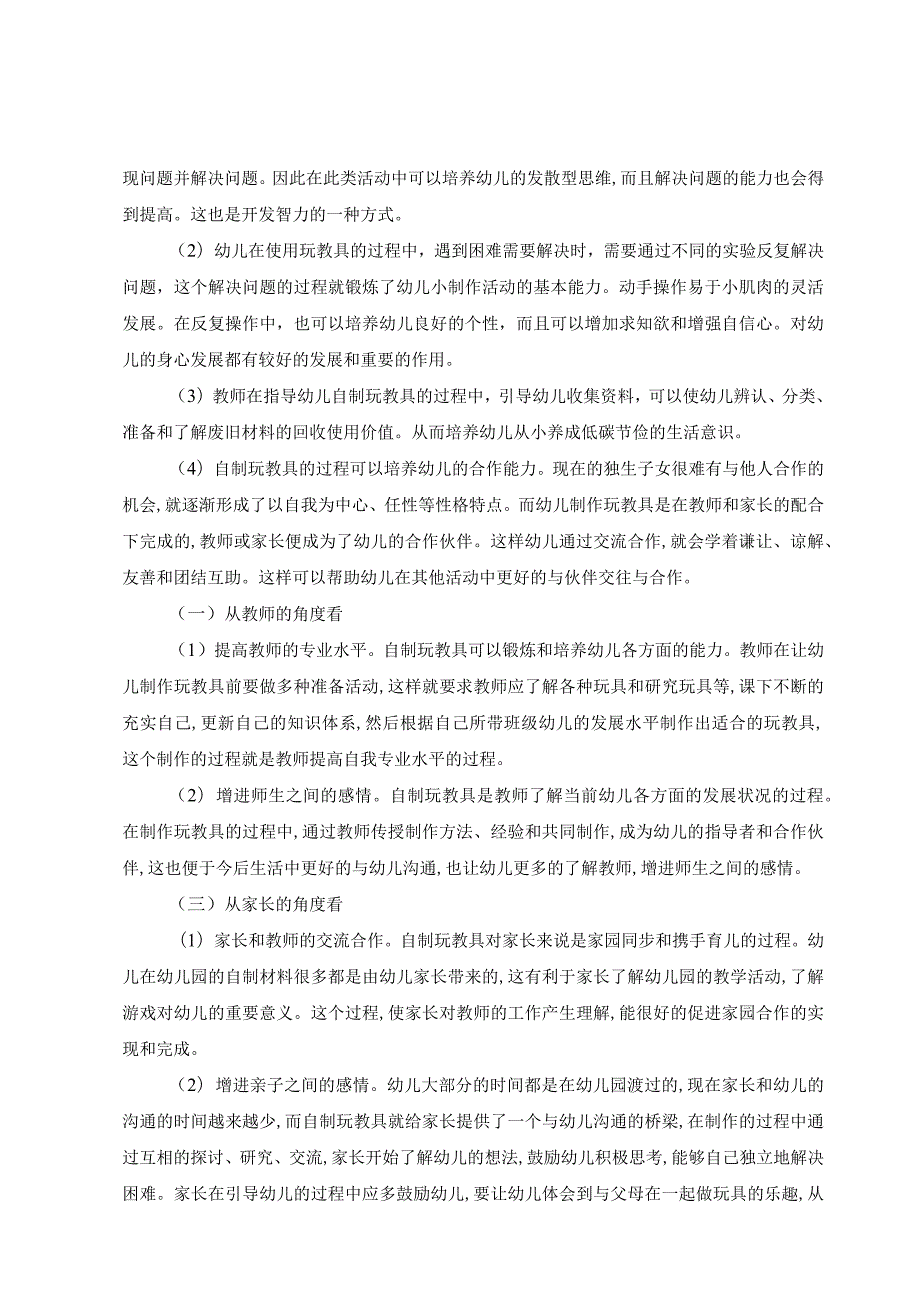 现问题并解决问题。因此在此类活动中可以培养幼儿的发散型思维，而且解决问题的能力也会得到提高。这也是开发智力的一种方式。

（2）幼儿在使用玩教具的过程中，遇到困难需要解决时，需要通过不同的实验反复解决问题，这个解决问题的过程就锻炼了幼儿小制作活动的基本能力。动手操作易于小肌肉的灵活发展。在反复操作中，也可以培养幼儿良好的个性，而且可以增加求知欲和增强自信心。对幼儿的身心发展都有较好的发展和重要的作用。

（3）教师在指导幼儿自制玩教具的过程中，引导幼儿收集资料，可以使幼儿辨认、分类、准备和了解废旧材料的回收使用价值。从而培养幼儿从小养成低碳节俭的生活意识。

（4）自制玩教具的过程可以培养幼儿的合作能力。现在的独生子女很难有与他人合作的机会，就逐渐形成了以自我为中心、任性等性格特点。而幼儿制作玩教具是在教师和家长的配合下完成的，教师或家长便成为了幼儿的合作伙伴。这样幼儿通过交流合作，就会学着谦让、谅解、友善和团结互助。这样可以帮助幼儿在其他活动中更好的与伙伴交往与合作。

（一）从教师的角度看

（1）提高教师的专业水平。自制玩教具可以锻炼和培养幼儿各方面的能力。教师在让幼儿制作玩教具前要做多种准备活动，这样就要求教师应了解各种玩具和研究玩具等，课下不断的充实自己，更新自己的知识体系，然后根据自己所带班级幼儿的发展水平制作出适合的玩教具，这个制作的过程就是教师提高自我专业水平的过程。

（2）增进师生之间的感情。自制玩教具是教师了解当前幼儿各方面的发展状况的过程。在制作玩教具的过程中，通过教师传授制作方法、经验和共同制作，成为幼儿的指导者和合作伙伴，这也便于今后生活中更好的与幼儿沟通，也让幼儿更多的了解教师，增进师生之间的感情。

（三）从家长的角度看

（1）家长和教师的交流合作。自制玩教具对家长来说是家园同步和携手育儿的过程。幼儿在幼儿园的自制材料很多都是由幼儿家长带来的，这有利于家长了解幼儿园的教学活动，了解游戏对幼儿的重要意义。这个过程，使家长对教师的工作产生理解，能很好的促进家园合作的实现和完成。

（2）增进亲子之间的感情。幼儿大部分的时间都是在幼儿园渡过的，现在家长和幼儿的沟通的时间越来越少，而自制玩教具就给家长提供了一个与幼儿沟通的桥梁，在制作的过程中通过互相的探讨、研究、交流，家长开始了解幼儿的想法，鼓励幼儿积极思考，能够自己独立地解决困难。家长在引导幼儿的过程中应多鼓励幼儿，要让幼儿体会到与父母在一起做玩具的乐趣，从